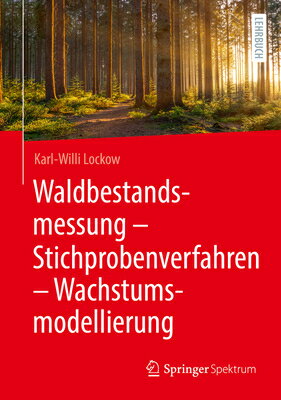 LEHRBUCH

Karl-Willi Lockow

Waldbestandsmessung – Stichprobenverfahren – Wachstumsmodellierung

Springer Spektrum